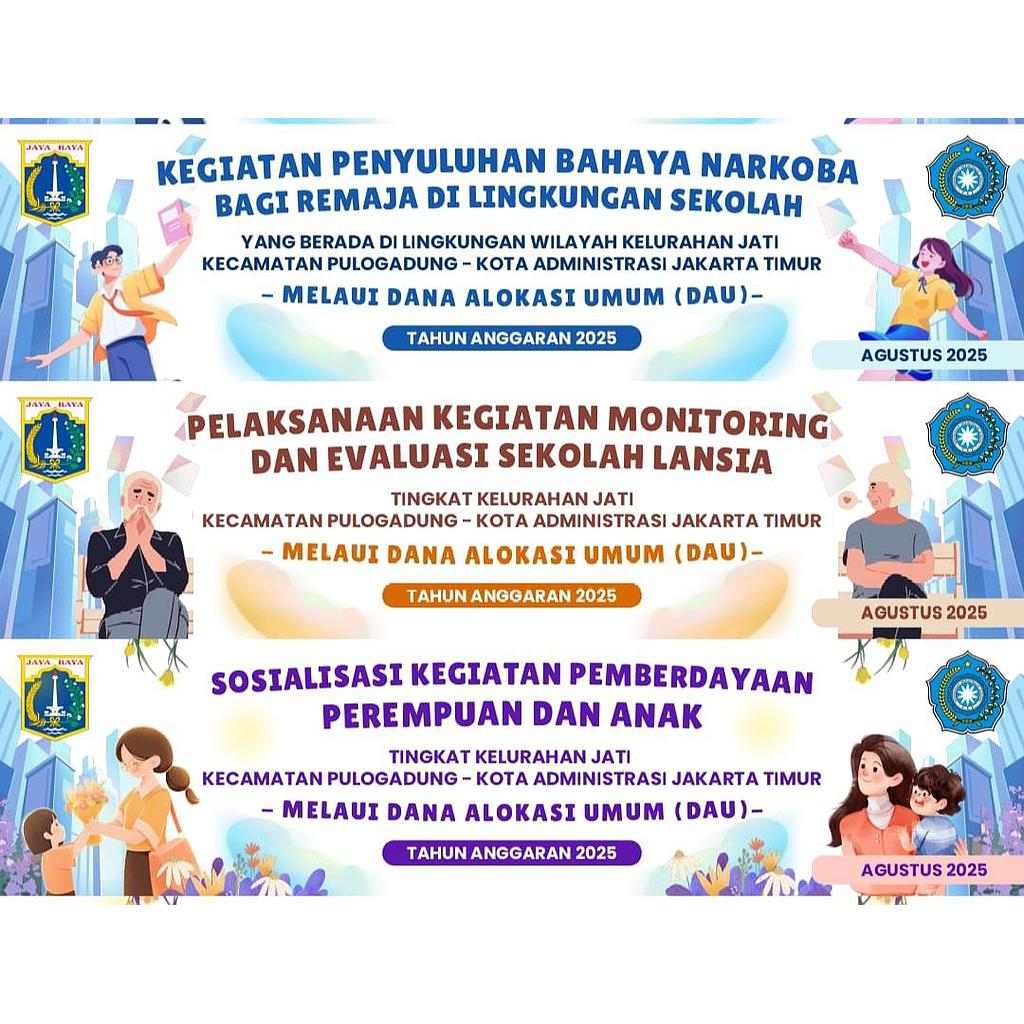 JAYA RAYA

KEGIATAN PENYULUHAN BAHAYA NARKOBA BAGI REMAJA DI LINGKUNGAN SEKOLAH

YANG BERADA DI LINGKUNGAN WILAYAH KELURAHAN JATI
KECAMATAN PULOGADUNG - KOTA ADMINISTRASI JAKARTA TIMUR

- MELAUI DANA ALOKASI UMUM (DAU) -

TAHUN ANGGARAN 2025

AGUSTUS 2025

JAYA RAYA

PELAKSANAAN KEGIATAN MONITORING DAN EVALUASI SEKOLAH LANSIA

TINGKAT KELURAHAN JATI
KECAMATAN PULOGADUNG - KOTA ADMINISTRASI JAKARTA TIMUR

- MELAUI DANA ALOKASI UMUM (DAU) -

TAHUN ANGGARAN 2025

AGUSTUS 2025

JAYA RAYA

SOSIALISASI KEGIATAN PEMBERDAYAAN PEREMPUAN DAN ANAK

TINGKAT KELURAHAN JATI
KECAMATAN PULOGADUNG - KOTA ADMINISTRASI JAKARTA TIMUR

- MELAUI DANA ALOKASI UMUM (DAU) -

TAHUN ANGGARAN 2025

AGUSTUS 2025